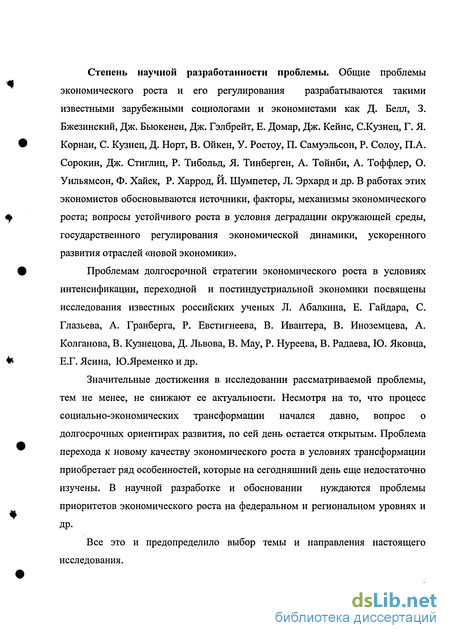 **Степень научной разработанности проблемы.** Общие проблемы экономического роста и его регулирования разрабатываются такими известными зарубежными социологами и экономистами как Д. Белл, З. Бжезинский, Дж. Бьюкенен, Дж. Гэлбрейт, Е. Домар, Дж. Кейнс, С.Кузнец, Г. Я. Корнаи, С. Кузнец, Д. Норт, В. Ойкен, У. Ростоу, П. Самуэльсон, Р. Солоу, П.А. Сорокин, Дж. Стиглиц, Р. Тибольд, Я. Тинберген, А. Тойнби, А. Тоффлер, О. Уильямсон, Ф. Хайек, Р. Харрод, Й. Шумпетер, Л. Эрхард и др. В работах этих экономистов обосновываются источники, факторы, механизмы экономического роста; вопросы устойчивого роста в условия деградации окружающей среды, государственного регулирования экономической динамики, ускоренного развития отраслей «новой экономики».

Проблемам долгосрочной стратегии экономического роста в условиях интенсификации, переходной и постиндустриальной экономики посвящены исследования известных российских ученых Л. Абалкина, Е. Гайдара, С. Глазьева, А. Гранберга, Р. Евстигнеева, В. Ивантера, В. Иноземцева, А. Колганова, В. Кузнецова, Д. Львова, В. Мау, Р. Нуреева, В. Радаева, Ю. Яковца, Е.Г. Ясина, Ю.Яременко и др.

Значительные достижения в исследовании рассматриваемой проблемы, тем не менее, не снижают ее актуальности. Несмотря на то, что процесс социально-экономических трансформации начался давно, вопрос о долгосрочных ориентирах развития, по сей день остается открытым. Проблема перехода к новому качеству экономического роста в условиях трансформации приобретает ряд особенностей, которые на сегодняшний день еще недостаточно изучены. В научной разработке и обосновании нуждаются проблемы приоритетов экономического роста на федеральном и региональном уровнях и др.

Все это и предопределило выбор темы и направления настоящего исследования.

dsLib.net
библиотека диссертаций